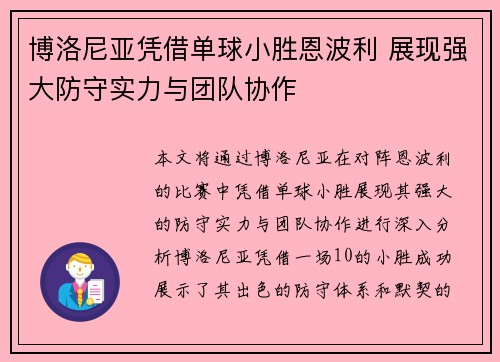 博洛尼亚凭借单球小胜恩波利 展现强大防守实力与团队协作

本文将通过博洛尼亚在对阵恩波利的比赛中凭借单球小胜展现其强大的防守实力与团队协作进行深入分析博洛尼亚凭借一场10的小胜成功展示了其出色的防守体系和默契的